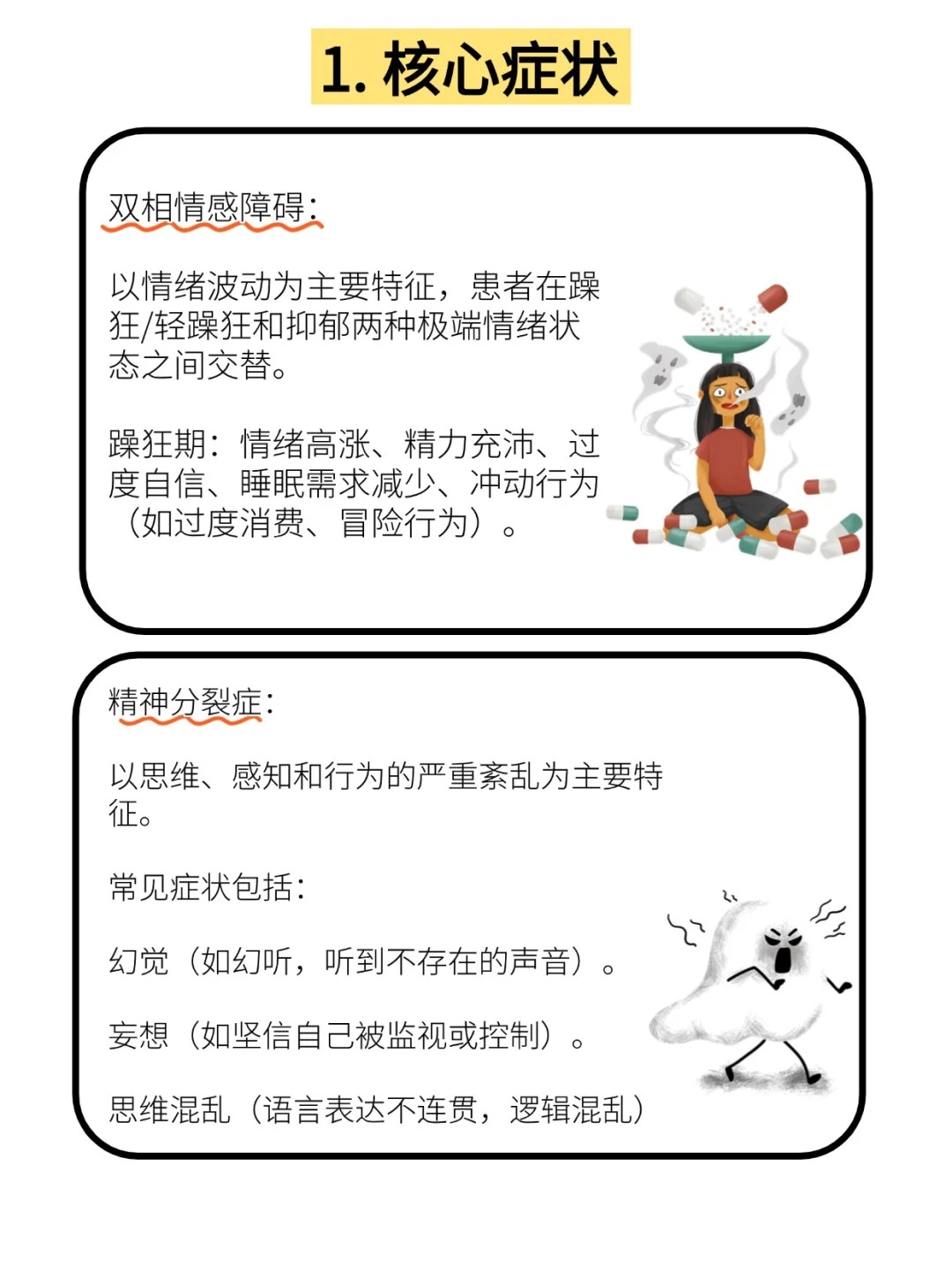 1. 核心症状

双相情感障碍：

以情绪波动为主要特征，患者在躁狂/轻躁狂和抑郁两种极端情绪状态之间交替。

躁狂期：情绪高涨、精力充沛、过度自信、睡眠需求减少、冲动行为（如过度消费、冒险行为）。

精神分裂症：

以思维、感知和行为的严重紊乱为主要特征。

常见症状包括：

幻觉（如幻听，听到不存在的声音）。

妄想（如坚信自己被监视或控制）。

思维混乱（语言表达不连贯，逻辑混乱）